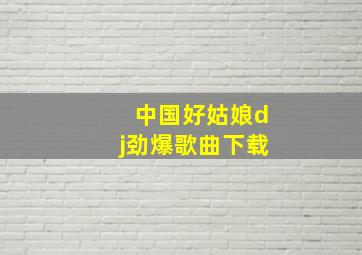 中国好姑娘dj劲爆歌曲下载